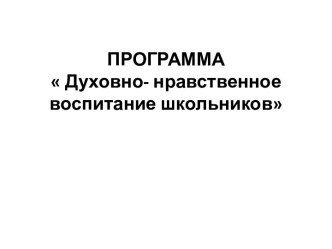 ПРОГРАММА
« Духовно- нравственное воспитание школьников»